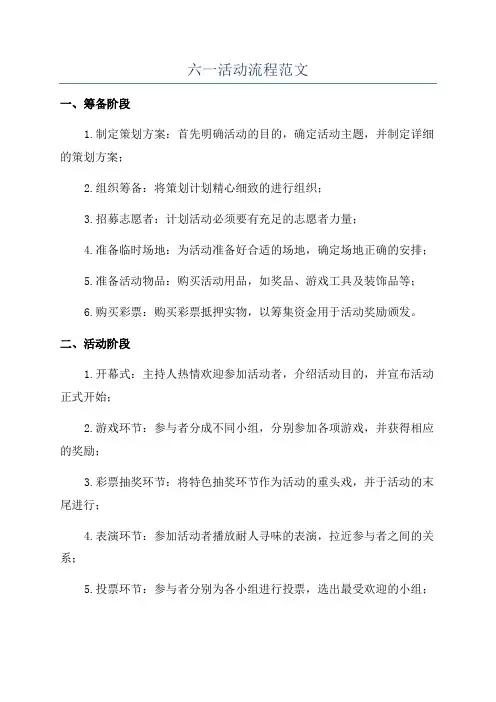 六一活动流程范文

一、筹备阶段

1.制定策划方案：首先明确活动的目的，确定活动主题，并制定详细的策划方案；

2.组织筹备：将策划计划精心细致的进行组织；

3.招募志愿者：计划活动必须要有充足的志愿者力量；

4.准备临时场地：为活动准备好合适的场地，确定场地正确的安排；

5.准备活动物品：购买活动用品，如奖品、游戏工具及装饰品等；

6.购买彩票：购买彩票抵押实物，以筹集资金用于活动奖励颁发。

二、活动阶段

1.开幕式：主持人热情欢迎参加活动者，介绍活动目的，并宣布活动正式开始；

2.游戏环节：参与者分成不同小组，分别参加各项游戏，并获得相应的奖励；

3.彩票抽奖环节：将特色抽奖环节作为活动的重头戏，并于活动的末尾进行；

4.表演环节：参加活动者播放耐人寻味的表演，拉近参与者之间的关系；

5.投票环节：参与者分别为各小组进行投票，选出最受欢迎的小组；